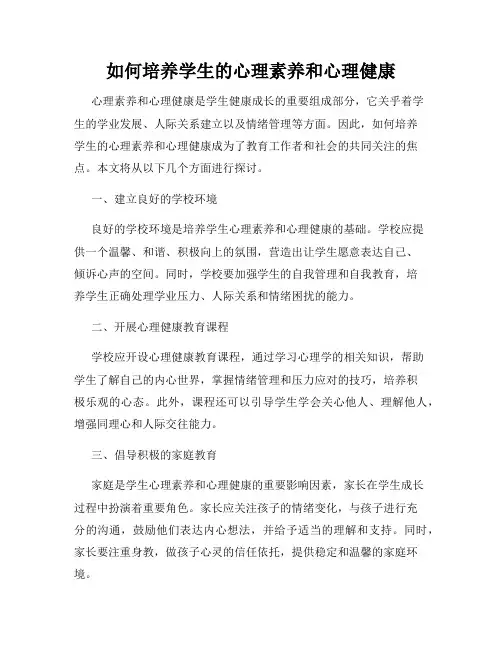 如何培养学生的心理素养和心理健康

心理素养和心理健康是学生健康成长的重要组成部分，它关乎着学生的学业发展、人际关系建立以及情绪管理等方面。因此，如何培养学生的心理素养和心理健康成为了教育工作者和社会的共同关注的焦点。本文将从以下几个方面进行探讨。

一、建立良好的学校环境

良好的学校环境是培养学生心理素养和心理健康的基础。学校应提供一个温馨、和谐、积极向上的氛围，营造出让学生愿意表达自己、倾诉心声的空间。同时，学校要加强学生的自我管理和自我教育，培养学生正确处理学业压力、人际关系和情绪困扰的能力。

二、开展心理健康教育课程

学校应开设心理健康教育课程，通过学习心理学的相关知识，帮助学生了解自己的内心世界，掌握情绪管理和压力应对的技巧，培养积极乐观的心态。此外，课程还可以引导学生学会关心他人、理解他人，增强同理心和人际交往能力。

三、倡导积极的家庭教育

家庭是学生心理素养和心理健康的重要影响因素，家长在学生成长过程中扮演着重要角色。家长应关注孩子的情绪变化，与孩子进行充分的沟通，鼓励他们表达内心想法，并给予适当的理解和支持。同时，家长要注重身教，做孩子心灵的信任依托，提供稳定和温馨的家庭环境。